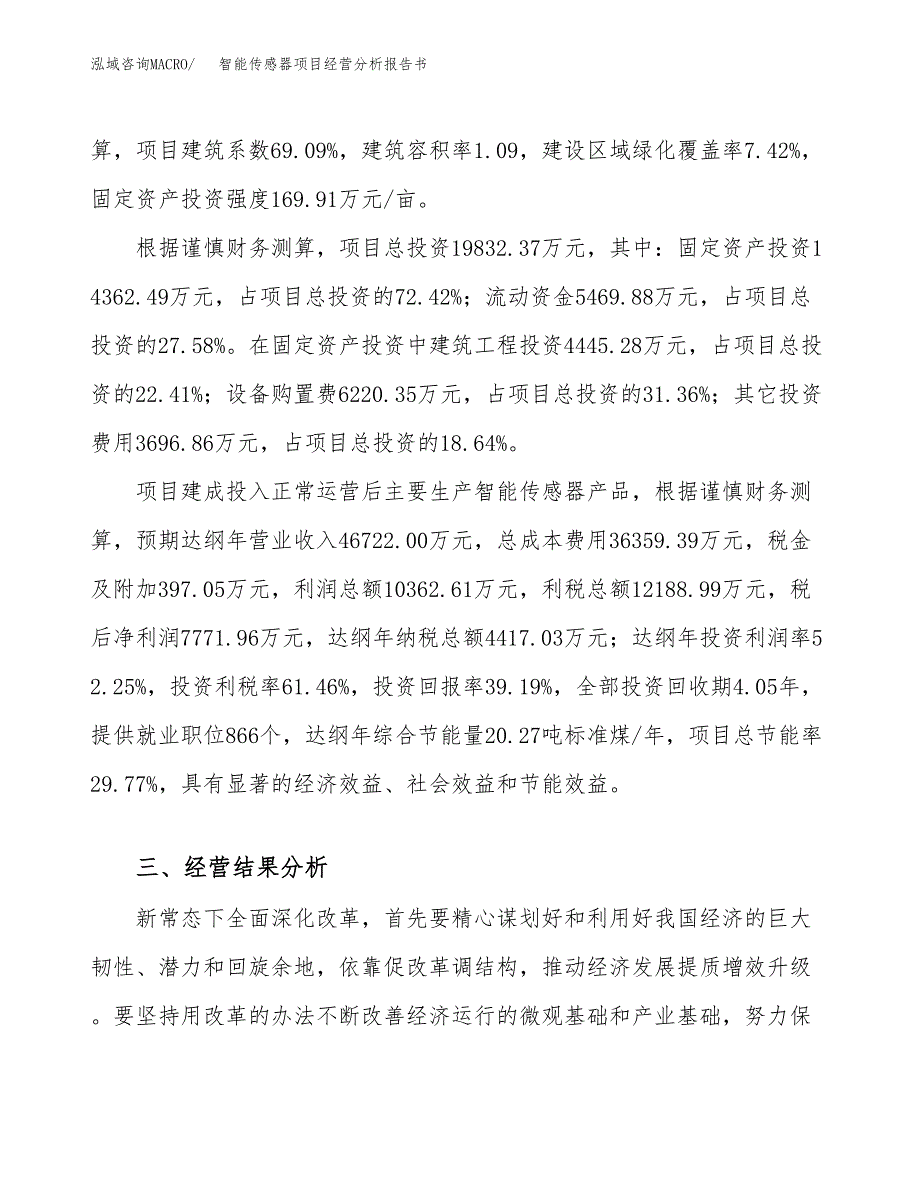 泓域咨询MACRO/　智能传感器项目经营分析报告书

算，项目建筑系数69.09%，建筑容积率1.09，建设区域绿化覆盖率7.42%，固定资产投资强度169.91万元/亩。

根据谨慎财务测算，项目总投资19832.37万元，其中：固定资产投资14362.49万元，占项目总投资的72.42%；流动资金5469.88万元，占项目总投资的27.58%。在固定资产投资中建筑工程投资4445.28万元，占项目总投资的22.41%；设备购置费6220.35万元，占项目总投资的31.36%；其它投资费用3696.86万元，占项目总投资的18.64%。

项目建成投入正常运营后主要生产智能传感器产品，根据谨慎财务测算，预期达纲年营业收入46722.00万元，总成本费用36359.39万元，税金及附加397.05万元，利润总额10362.61万元，利税总额12188.99万元，税后净利润7771.96万元，达纲年纳税总额4417.03万元；达纲年投资利润率52.25%，投资利税率61.46%，投资回报率39.19%，全部投资回收期4.05年，提供就业职位866个，达纲年综合节能量20.27吨标准煤/年，项目总节能率29.77%，具有显著的经济效益、社会效益和节能效益。

三、经营结果分析

新常态下全面深化改革，首先要精心谋划好和利用好我国经济的巨大韧性、潜力和回旋余地，依靠促改革调结构，推动经济发展提质增效升级。要坚持用改革的办法不断改善经济运行的微观基础和产业基础，努力保